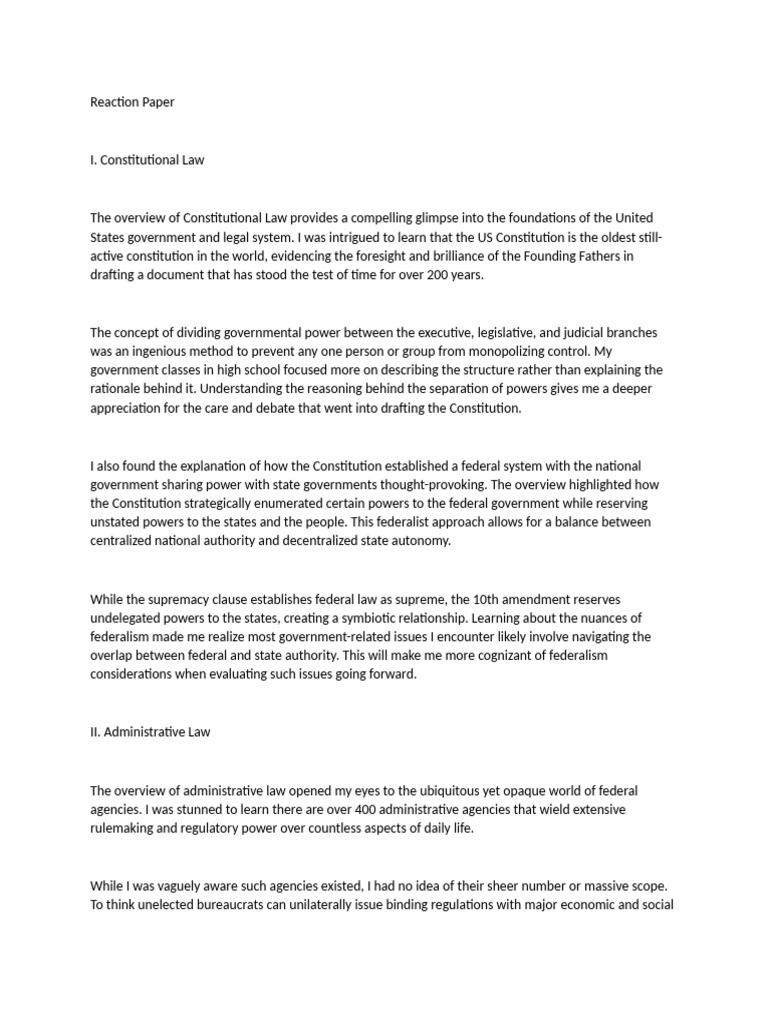 Reaction Paper

I. Constitutional Law

The overview of Constitutional Law provides a compelling glimpse into the foundations of the United States government and legal system. I was intrigued to learn that the US Constitution is the oldest still-active constitution in the world, evidencing the foresight and brilliance of the Founding Fathers in drafting a document that has stood the test of time for over 200 years.

The concept of dividing governmental power between the executive, legislative, and judicial branches was an ingenious method to prevent any one person or group from monopolizing control. My government classes in high school focused more on describing the structure rather than explaining the rationale behind it. Understanding the reasoning behind the separation of powers gives me a deeper appreciation for the care and debate that went into drafting the Constitution.

I also found the explanation of how the Constitution established a federal system with the national government sharing power with state governments thought-provoking. The overview highlighted how the Constitution strategically enumerated certain powers to the federal government while reserving unstated powers to the states and the people. This federalist approach allows for a balance between centralized national authority and decentralized state autonomy.

While the supremacy clause establishes federal law as supreme, the 10th amendment reserves undelegated powers to the states, creating a symbiotic relationship. Learning about the nuances of federalism made me realize most government-related issues I encounter likely involve navigating the overlap between federal and state authority. This will make me more cognizant of federalism considerations when evaluating such issues going forward.

II. Administrative Law

The overview of administrative law opened my eyes to the ubiquitous yet opaque world of federal agencies. I was stunned to learn there are over 400 administrative agencies that wield extensive rulemaking and regulatory power over countless aspects of daily life.

While I was vaguely aware such agencies existed, I had no idea of their sheer number or massive scope. To think unelected bureaucrats can unilaterally issue binding regulations with major economic and social